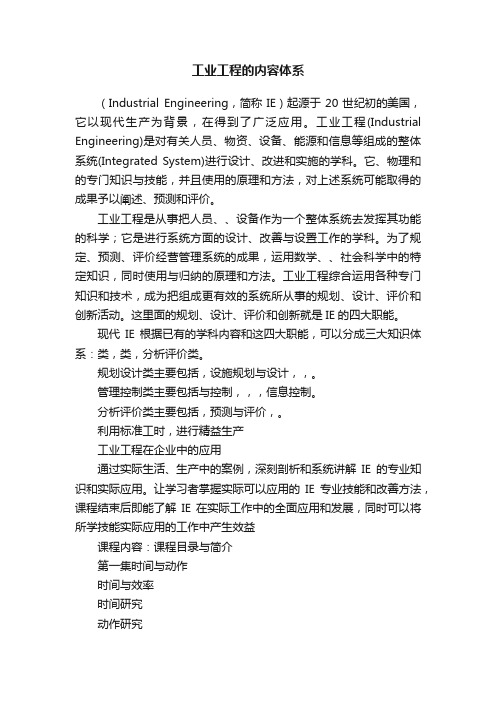 工业工程的内容体系

（Industrial Engineering，简称 IE）起源于 20 世纪初的美国，它以现代生产为背景，在得到了广泛应用。工业工程(Industrial Engineering)是对有关人员、物资、设备、能源和信息等组成的整体系统(Integrated System)进行设计、改进和实施的学科。它、物理和的专门知识与技能，并且使用的原理和方法，对上述系统可能取得的成果予以阐述、预测和评价。

工业工程是从事把人员、、设备作为一个整体系统去发挥其功能的科学；它是进行系统方面的设计、改善与设置工作的学科。为了规定、预测、评价经营管理系统的成果，运用数学、、社会科学中的特定知识，同时使用与归纳的原理和方法。工业工程综合运用各种专门知识和技术，成为把组成更有效的系统所从事的规划、设计、评价和创新活动。这里面的规划、设计、评价和创新就是 IE 的四大职能。

现代 IE 根据已有的学科内容和这四大职能，可以分成三大知识体系：类，类，分析评价类。

规划设计类主要包括，设施规划与设计，，。

管理控制类主要包括与控制，，，信息控制。

分析评价类主要包括，预测与评价，。

利用标准工时，进行精益生产

工业工程在企业中的应用

通过实际生活、生产中的案例，深刻剖析和系统讲解 IE 的专业知识和实际应用。让学习者掌握实际可以应用的 IE 专业技能和改善方法，课程结束后即能了解 IE 在实际工作中的全面应用和发展，同时可以将所学技能实际应用的工作中产生效益

课程内容：课程目录与简介

第一集时间与动作

时间与效率

时间研究

动作研究